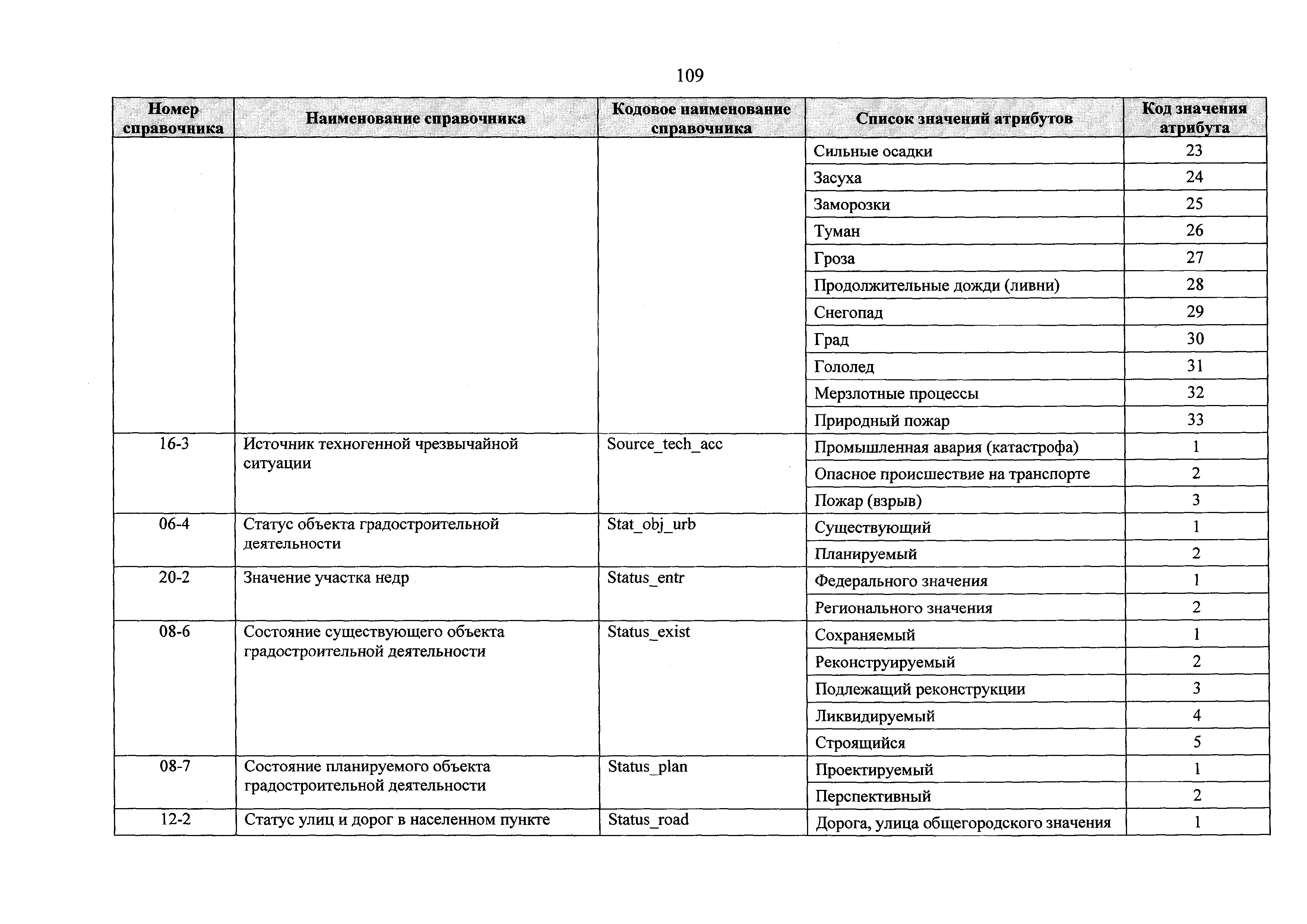 109

| Номер справочника | Наименование справочника | Кодовое наименование справочника | Список значений атрибутов | Код значения атрибута |
|---|---|---|---|---|
| | | | Сильные осадки | 23 |
| | | | Засуха | 24 |
| | | | Заморозки | 25 |
| | | | Туман | 26 |
| | | | Гроза | 27 |
| | | | Продолжительные дожди (ливни) | 28 |
| | | | Снегопад | 29 |
| | | | Град | 30 |
| | | | Гололед | 31 |
| | | | Мерзлотные процессы | 32 |
| | | | Природный пожар | 33 |
| 16-3 | Источник техногенной чрезвычайной ситуации | Source_tech_acc | Промышленная авария (катастрофа) | 1 |
| | | | Опасное происшествие на транспорте | 2 |
| | | | Пожар (взрыв) | 3 |
| 06-4 | Статус объекта градостроительной деятельности | Stat_obj_urb | Существующий | 1 |
| | | | Планируемый | 2 |
| 20-2 | Значение участка недр | Status_entr | Федерального значения | 1 |
| | | | Регионального значения | 2 |
| 08-6 | Состояние существующего объекта градостроительной деятельности | Status_exist | Сохраняемый | 1 |
| | | | Реконструируемый | 2 |
| | | | Подлежащий реконструкции | 3 |
| | | | Ликвидируемый | 4 |
| | | | Строящийся | 5 |
| 08-7 | Состояние планируемого объекта градостроительной деятельности | Status_plan | Проектируемый | 1 |
| | | | Перспективный | 2 |
| 12-2 | Статус улиц и дорог в населенном пункте | Status_road | Дорога, улица общегородского значения | 1 |